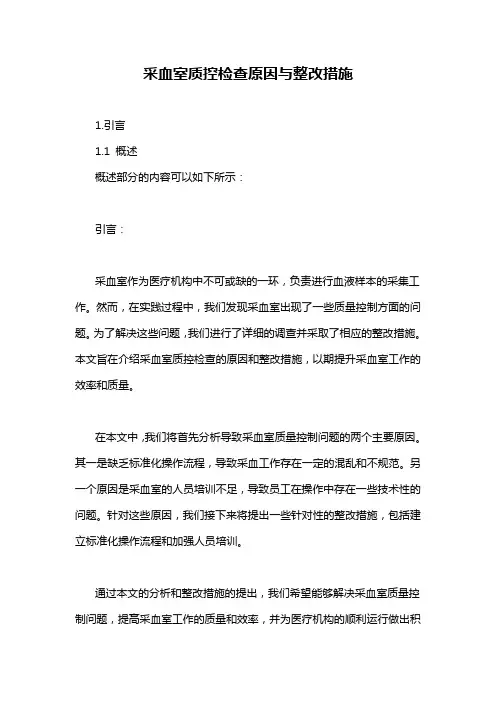 采血室质控检查原因与整改措施

1.引言

1.1 概述

概述部分的内容可以如下所示：

引言：

采血室作为医疗机构中不可或缺的一环，负责进行血液样本的采集工作。然而，在实践过程中，我们发现采血室出现了一些质量控制方面的问题。为了解决这些问题，我们进行了详细的调查并采取了相应的整改措施。本文旨在介绍采血室质控检查的原因和整改措施，以期提升采血室工作的效率和质量。

在本文中，我们将首先分析导致采血室质量控制问题的两个主要原因。其一是缺乏标准化操作流程，导致采血工作存在一定的混乱和不规范。另一个原因是采血室的人员培训不足，导致员工在操作中存在一些技术性的问题。针对这些原因，我们接下来将提出一些针对性的整改措施，包括建立标准化操作流程和加强人员培训。

通过本文的分析和整改措施的提出，我们希望能够解决采血室质量控制问题，提高采血室工作的质量和效率，并为医疗机构的顺利运行做出积